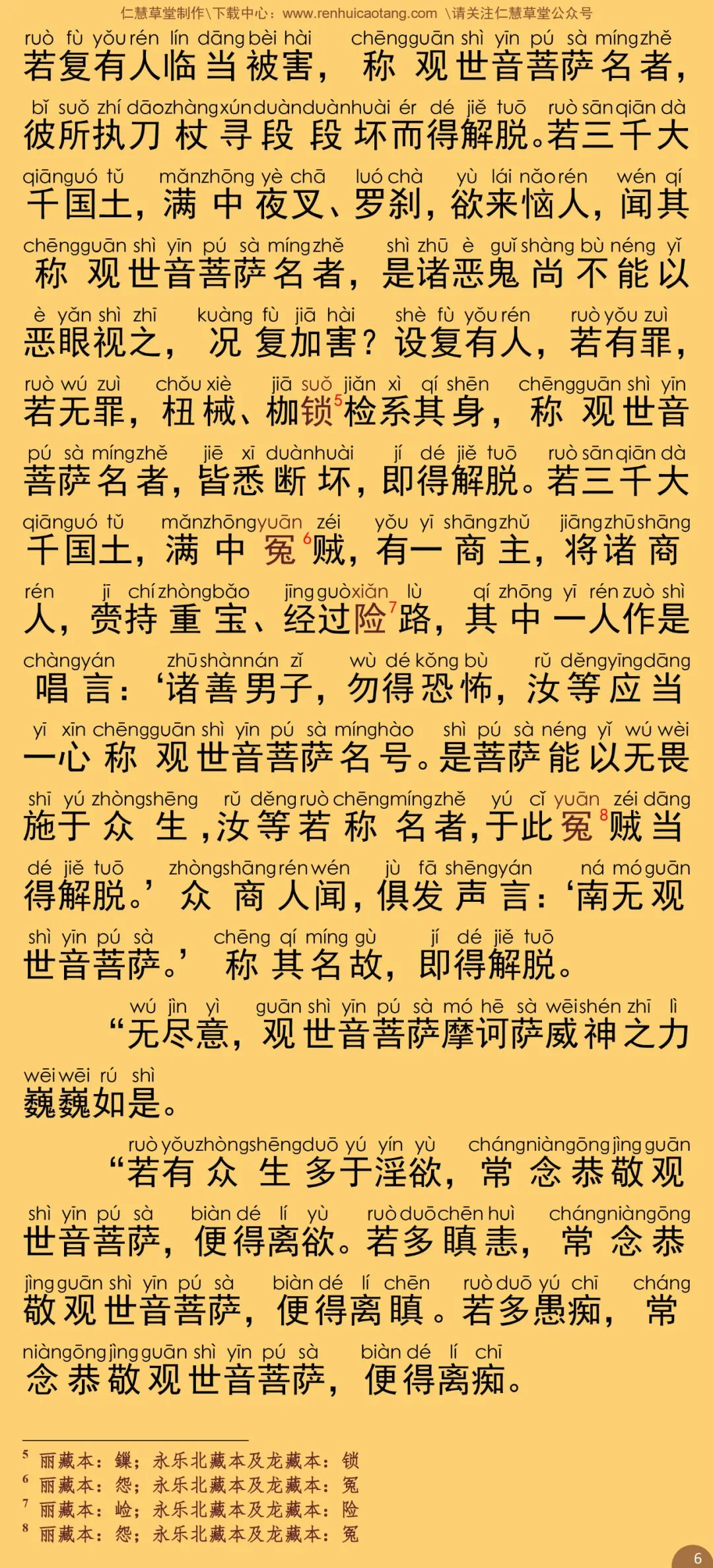 仁慧草堂制作\下载中心：www.renhuicaotang.com \请关注仁慧草堂公众号

ruò fù yǒu rén lín dāng bèi hài chēng guān shì yīn pú sà míng zhě
若复有人临当被害，称观世音菩萨名者，
bǐ suǒ zhí dāo zhàng xún duàn duàn huài ér dé jiě tuō ruò sān qiān dà
彼所执刀杖寻段段坏而得解脱。若三千大
qiān guó tǔ mǎn zhōng yè chā luó chà yù lái nǎo rén wén qí
千国土，满中夜叉、罗刹，欲来恼人，闻其
chēng guān shì yīn pú sà míng zhě shì zhū è guǐ shàng bù néng yǐ
称观世音菩萨名者，是诸恶鬼尚不能以
è yǎn shì zhī kuàng fù jiā hài shè fù yǒu rén ruò yǒu zuì
恶眼视之，况复加害？设复有人，若有罪，
ruò wú zuì chǒu xiè jiā suǒ jiǎn xì qí shēn chēng guān shì yīn
若无罪，杻械、枷锁$^5$检系其身，称观世音
pú sà míng zhě jiē xī duàn huài jí dé jiě tuō ruò sān qiān dà
菩萨名者，皆悉断坏，即得解脱。若三千大
qiān guó tǔ mǎn zhōng yuān zéi yǒu yī shāng zhǔ jiāng zhū shāng
千国土，满中冤$^6$贼，有一商主，将诸商
rén jī chí zhòng bǎo jīng guò xiǎn lù qí zhōng yī rén zuò shì
人，赍持重宝、经过险$^7$路，其中一人作是
chàng yán zhū shàn nán zǐ wù dé kǒng bù rǔ děng yīng dāng
唱言：'诸善男子，勿得恐怖，汝等应当
yī xīn chēng guān shì yīn pú sà míng hào shì pú sà néng yǐ wú wèi
一心称观世音菩萨名号。是菩萨能以无畏
shī yú zhòng shēng rǔ děng ruò chēng míng zhě yú cǐ yuān zéi dāng
施于众生，汝等若称名者，于此冤$^8$贼当
dé jiě tuō zhòng shāng rén wén jù fā shēng yán ná mó guān
得解脱。'众商人闻，俱发声言：'南无观
shì yīn pú sà chēng qí míng gù jí dé jiě tuō
世音菩萨。'称其名故，即得解脱。

wú jìn yì guān shì yīn pú sà mó hē sà wēi shén zhī lì
"无尽意，观世音菩萨摩诃萨威神之力
wēi wēi rú shì
巍巍如是。

ruò yǒu zhòng shēng duō yú yín yù cháng niàn gōng jìng guān
"若有众生多于淫欲，常念恭敬观
shì yīn pú sà biàn dé lí yù ruò duō chēn huì cháng niàn gōng
世音菩萨，便得离欲。若多瞋恚，常念恭
jìng guān shì yīn pú sà biàn dé lí chēn ruò duō yú chī cháng
敬观世音菩萨，便得离瞋。若多愚痴，常
niàn gōng jìng guān shì yīn pú sà biàn dé lí chī
念恭敬观世音菩萨，便得离痴。

$^5$ 丽藏本：鏁；永乐北藏本及龙藏本：锁
$^6$ 丽藏本：怨；永乐北藏本及龙藏本：冤
$^7$ 丽藏本：崄；永乐北藏本及龙藏本：险
$^8$ 丽藏本：怨；永乐北藏本及龙藏本：冤

6